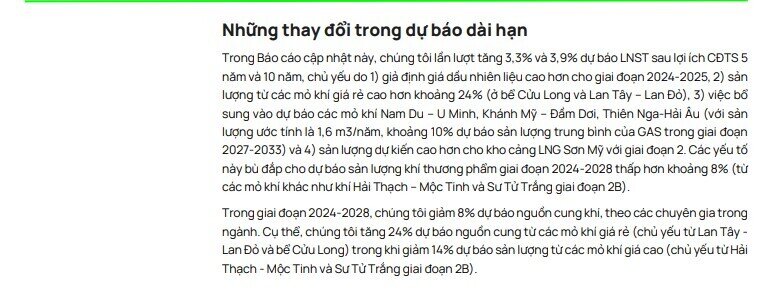 Những thay đổi trong dự báo dài hạn

Trong Báo cáo cập nhật này, chúng tôi lần lượt tăng 3,3% và 3,9% dự báo LNST sau lợi ích CĐTS 5 năm và 10 năm, chủ yếu do 1) giả định giá dầu nhiên liệu cao hơn cho giai đoạn 2024-2025, 2) sản lượng từ các mỏ khí giá rẻ cao hơn khoảng 24% (ở bể Cửu Long và Lan Tây – Lan Đỏ), 3) việc bổ sung vào dự báo các mỏ khí Nam Du – U Minh, Khánh Mỹ – Đầm Dơi, Thiên Nga-Hải Âu (với sản lượng ước tính là 1,6 m3/năm, khoảng 10% dự báo sản lượng trung bình của GAS trong giai đoạn 2027-2033) và 4) sản lượng dự kiến cao hơn cho kho cảng LNG Sơn Mỹ với giai đoạn 2. Các yếu tố này bù đắp cho dự báo sản lượng khí thương phẩm giai đoạn 2024-2028 thấp hơn khoảng 8% (từ các mỏ khí khác như khí Hải Thạch – Mộc Tinh và Sư Tử Trắng giai đoạn 2B).

Trong giai đoạn 2024-2028, chúng tôi giảm 8% dự báo nguồn cung khí, theo các chuyên gia trong ngành. Cụ thể, chúng tôi tăng 24% dự báo nguồn cung từ các mỏ khí giá rẻ (chủ yếu từ Lan Tây - Lan Đỏ và bể Cửu Long) trong khi giảm 14% dự báo sản lượng từ các mỏ khí giá cao (chủ yếu từ Hải Thạch - Mộc Tinh và Sư Tử Trắng giai đoạn 2B).